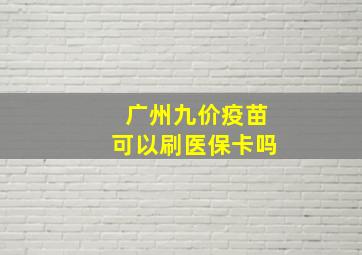 广州九价疫苗
可以刷医保卡吗